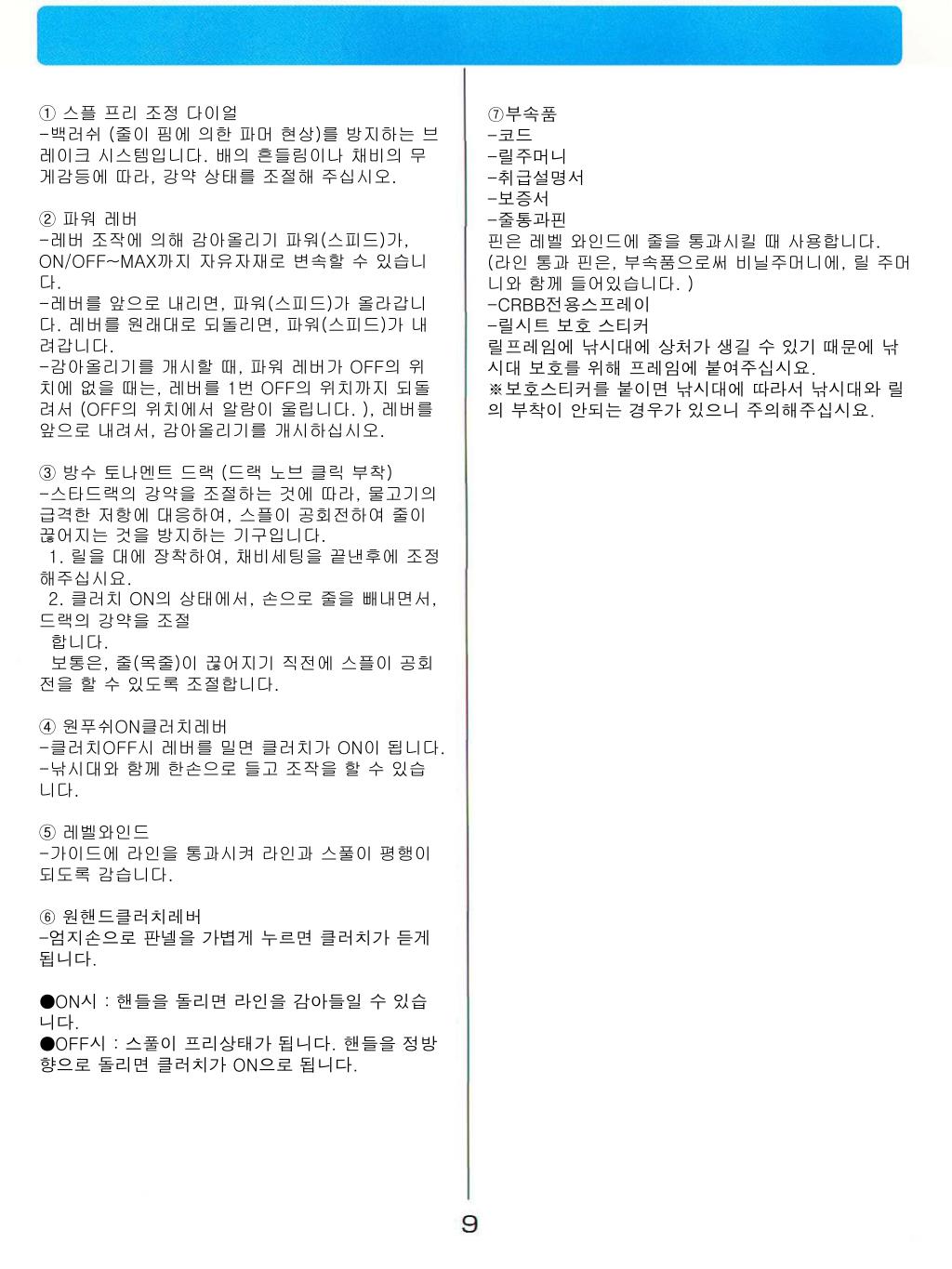 ① 스플 프리 조정 다이얼
-백러쉬 (줄이 핌에 의한 파머 현상)를 방지하는 브레이크 시스템입니다. 배의 흔들림이나 채비의 무게감등에 따라, 강약 상태를 조절해 주십시오.

② 파워 레버
-레버 조작에 의해 감아올리기 파워(스피드)가, ON/OFF~MAX까지 자유자재로 변속할 수 있습니다.
-레버를 앞으로 내리면, 파워(스피드)가 올라갑니다. 레버를 원래대로 되돌리면, 파워(스피드)가 내려갑니다.
-감아올리기를 개시할 때, 파워 레버가 OFF의 위치에 없을 때는, 레버를 1번 OFF의 위치까지 되돌려서 (OFF의 위치에서 알람이 울립니다. ), 레버를 앞으로 내려서, 감아올리기를 개시하십시오.

③ 방수 토나멘트 드랙 (드랙 노브 클릭 부착)
-스타드랙의 강약을 조절하는 것에 따라, 물고기의 급격한 저항에 대응하여, 스플이 공회전하여 줄이 끊어지는 것을 방지하는 기구입니다.
1. 릴을 대에 장착하여, 채비세팅을 끝낸후에 조정해주십시요.
2. 클러치 ON의 상태에서, 손으로 줄을 빼내면서, 드랙의 강약을 조절
합니다.
보통은, 줄(목줄)이 끊어지기 직전에 스플이 공회전을 할 수 있도록 조절합니다.

④ 원푸쉬ON클러치레버
-클러치OFF시 레버를 밀면 클러치가 ON이 됩니다.
-낚시대와 함께 한손으로 들고 조작을 할 수 있습니다.

⑤ 레벨와인드
-가이드에 라인을 통과시켜 라인과 스풀이 평행이 되도록 감습니다.

⑥ 원핸드클러치레버
-엄지손으로 판넬을 가볍게 누르면 클러치가 듣게 됩니다.

●ON시 : 핸들을 돌리면 라인을 감아들일 수 있습니다.
●OFF시 : 스풀이 프리상태가 됩니다. 핸들을 정방향으로 돌리면 클러치가 ON으로 됩니다.

⑦부속품
-코드
-릴주머니
-취급설명서
-보증서
-줄통과핀
핀은 레벨 와인드에 줄을 통과시킬 때 사용합니다.
(라인 통과 핀은, 부속품으로써 비닐주머니에, 릴 주머니와 함께 들어있습니다. )
-CRBB전용스프레이
-릴시트 보호 스티커
릴프레임에 낚시대에 상처가 생길 수 있기 때문에 낚시대 보호를 위해 프레임에 붙여주십시요.
※보호스티커를 붙이면 낚시대에 따라서 낚시대와 릴의 부착이 안되는 경우가 있으니 주의해주십시요.

9